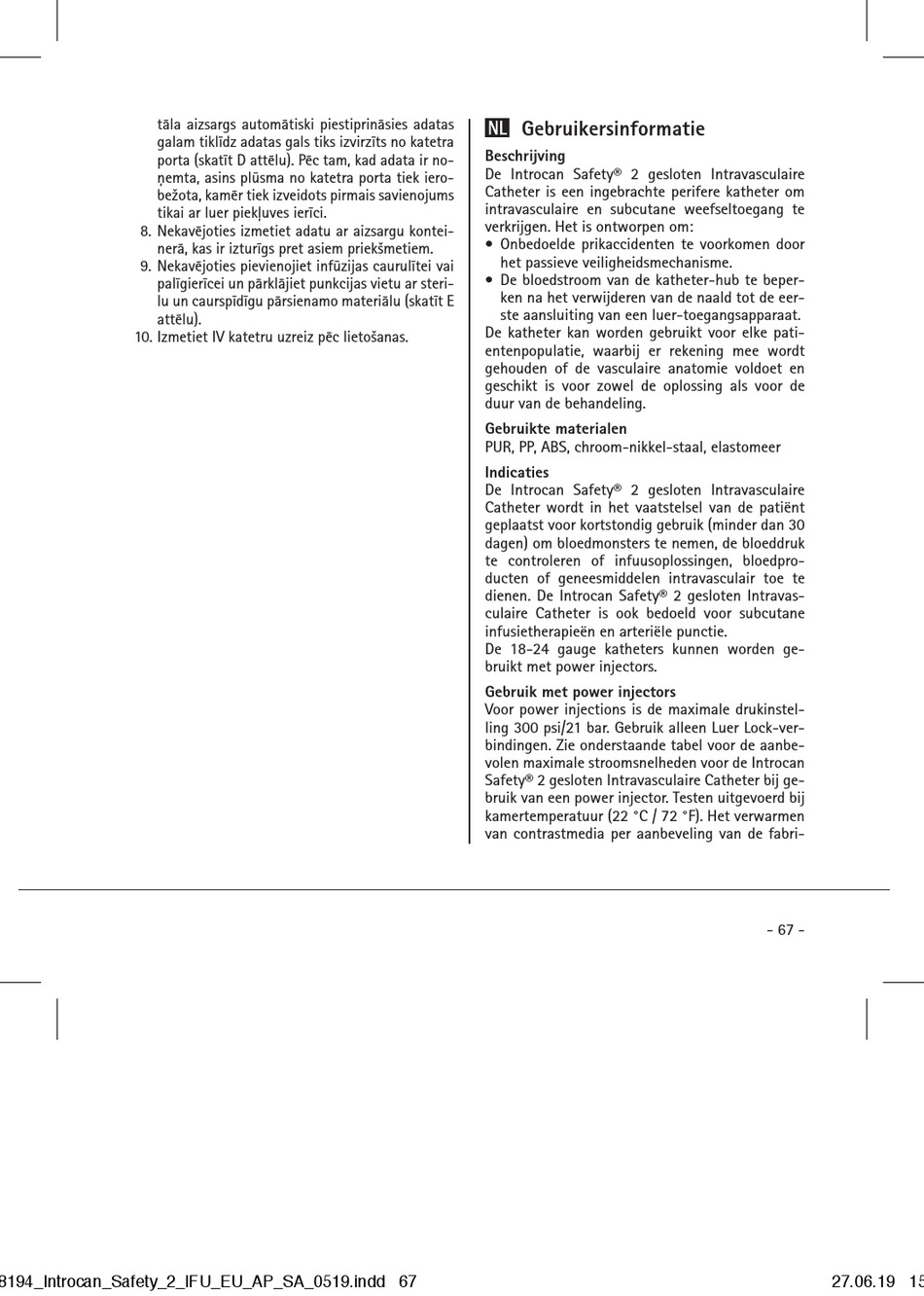 tāla aizsargs automātiski piestiprināsies adatas galam tiklīdz adatas gals tiks izvirzīts no katetra porta (skatīt D attēlu). Pēc tam, kad adata ir noņemta, asins plūsma no katetra porta tiek ierobežota, kamēr tiek izveidots pirmais savienojums tikai ar luer piekļuves ierīci.

8. Nekavējoties izmetiet adatu ar aizsargu konteinerā, kas ir izturīgs pret asiem priekšmetiem.
9. Nekavējoties pievienojiet infūzijas caurulītei vai palīgierīcei un pārklājiet punkcijas vietu ar sterilu un caurspīdīgu pārsienamo materiālu (skatīt E attēlu).
10. Izmetiet IV katetru uzreiz pēc lietošanas.

NL Gebruikersinformatie

Beschrijving
De Introcan Safety® 2 gesloten Intravasculaire Catheter is een ingebrachte perifere katheter om intravasculaire en subcutane weefseltoegang te verkrijgen. Het is ontworpen om:
• Onbedoelde prikaccidenten te voorkomen door het passieve veiligheidsmechanisme.
• De bloedstroom van de katheter-hub te beperken na het verwijderen van de naald tot de eerste aansluiting van een luer-toegangsapparaat.
De katheter kan worden gebruikt voor elke patiëntenpopulatie, waarbij er rekening mee wordt gehouden of de vasculaire anatomie voldoet en geschikt is voor zowel de oplossing als voor de duur van de behandeling.

Gebruikte materialen
PUR, PP, ABS, chroom-nikkel-staal, elastomeer

Indicaties
De Introcan Safety® 2 gesloten Intravasculaire Catheter wordt in het vaatstelsel van de patiënt geplaatst voor kortstondig gebruik (minder dan 30 dagen) om bloedmonsters te nemen, de bloeddruk te controleren of infuusoplossingen, bloedproducten of geneesmiddelen intravasculair toe te dienen. De Introcan Safety® 2 gesloten Intravasculaire Catheter is ook bedoeld voor subcutane infusietherapieën en arteriële punctie.
De 18-24 gauge katheters kunnen worden gebruikt met power injectors.

Gebruik met power injectors
Voor power injections is de maximale drukinstelling 300 psi/21 bar. Gebruik alleen Luer Lock-verbindingen. Zie onderstaande tabel voor de aanbevolen maximale stroomsnelheden voor de Introcan Safety® 2 gesloten Intravasculaire Catheter bij gebruik van een power injector. Testen uitgevoerd bij kamertemperatuur (22 °C / 72 °F). Het verwarmen van contrastmedia per aanbeveling van de fabri-

- 67 -

8194_Introcan_Safety_2_IFU_EU_AP_SA_0519.indd 67 27.06.19 15